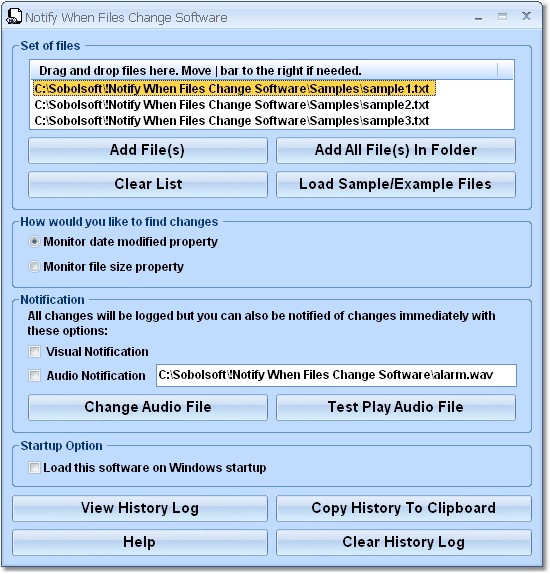 Notify When Files Change Software

Set of files

Drag and drop files here. Move | bar to the right if needed.
C:\Sobolsoft\!Notify When Files Change Software\Samples\sample1.txt
C:\Sobolsoft\!Notify When Files Change Software\Samples\sample2.txt
C:\Sobolsoft\!Notify When Files Change Software\Samples\sample3.txt

Add File(s)
Add All File(s) In Folder
Clear List
Load Sample/Example Files

How would you like to find changes
Monitor date modified property
Monitor file size property

Notification
All changes will be logged but you can also be notified of changes immediately with these options:
Visual Notification
Audio Notification
C:\Sobolsoft\!Notify When Files Change Software\alarm.wav
Change Audio File
Test Play Audio File

Startup Option
Load this software on Windows startup

View History Log
Copy History To Clipboard
Help
Clear History Log